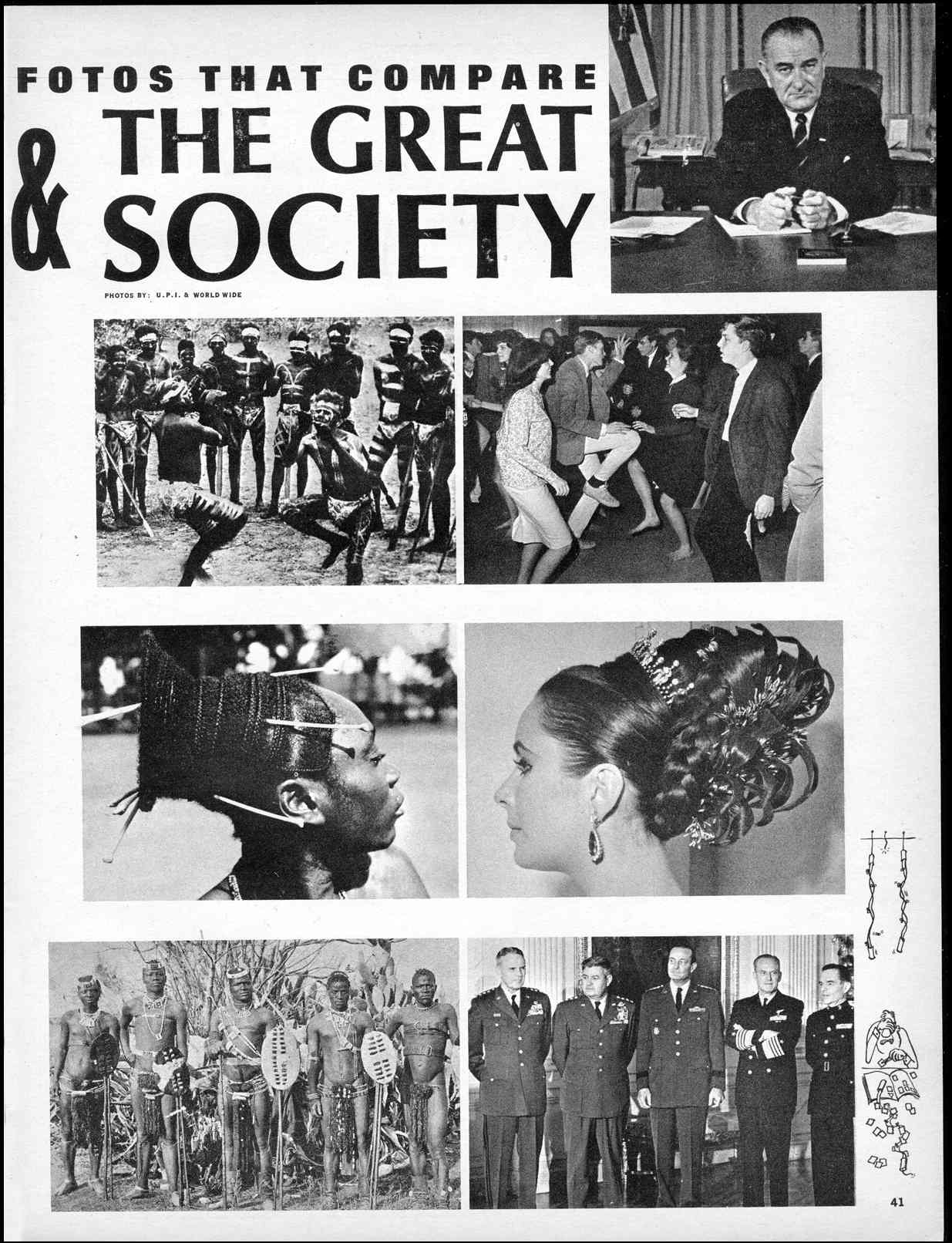 FOTOS THAT COMPARE

& THE GREAT SOCIETY

PHOTOS BY: U.P.I. & WORLD WIDE

41